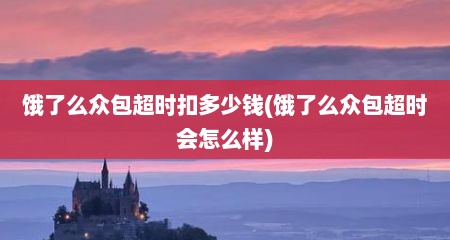 饿了么众包超时扣多少钱(饿了么众包超时会怎么样)